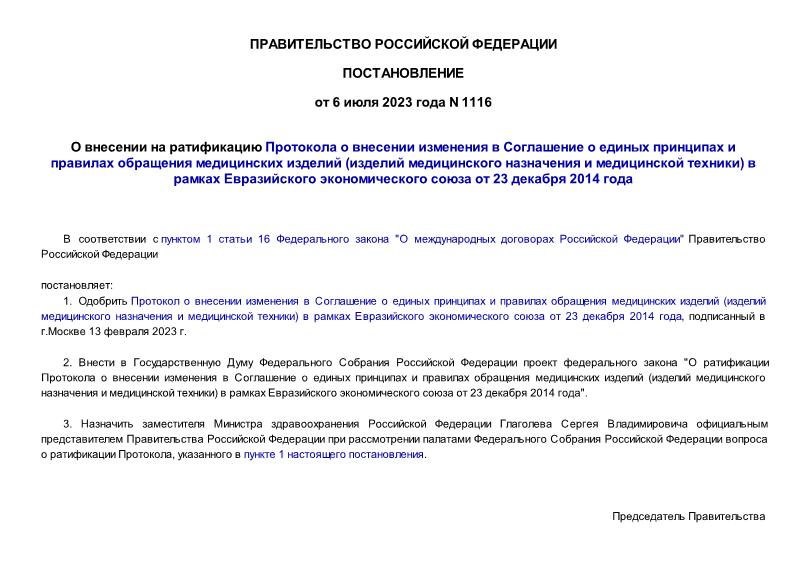 ПРАВИТЕЛЬСТВО РОССИЙСКОЙ ФЕДЕРАЦИИ

ПОСТАНОВЛЕНИЕ

от 6 июля 2023 года N 1116

О внесении на ратификацию Протокола о внесении изменения в Соглашение о единых принципах и правилах обращения медицинских изделий (изделий медицинского назначения и медицинской техники) в рамках Евразийского экономического союза от 23 декабря 2014 года

В соответствии с пунктом 1 статьи 16 Федерального закона "О международных договорах Российской Федерации" Правительство Российской Федерации

постановляет:

1. Одобрить Протокол о внесении изменения в Соглашение о единых принципах и правилах обращения медицинских изделий (изделий медицинского назначения и медицинской техники) в рамках Евразийского экономического союза от 23 декабря 2014 года, подписанный в г.Москве 13 февраля 2023 г.

2. Внести в Государственную Думу Федерального Собрания Российской Федерации проект федерального закона "О ратификации Протокола о внесении изменения в Соглашение о единых принципах и правилах обращения медицинских изделий (изделий медицинского назначения и медицинской техники) в рамках Евразийского экономического союза от 23 декабря 2014 года".

3. Назначить заместителя Министра здравоохранения Российской Федерации Глаголева Сергея Владимировича официальным представителем Правительства Российской Федерации при рассмотрении палатами Федерального Собрания Российской Федерации вопроса о ратификации Протокола, указанного в пункте 1 настоящего постановления.

Председатель Правительства